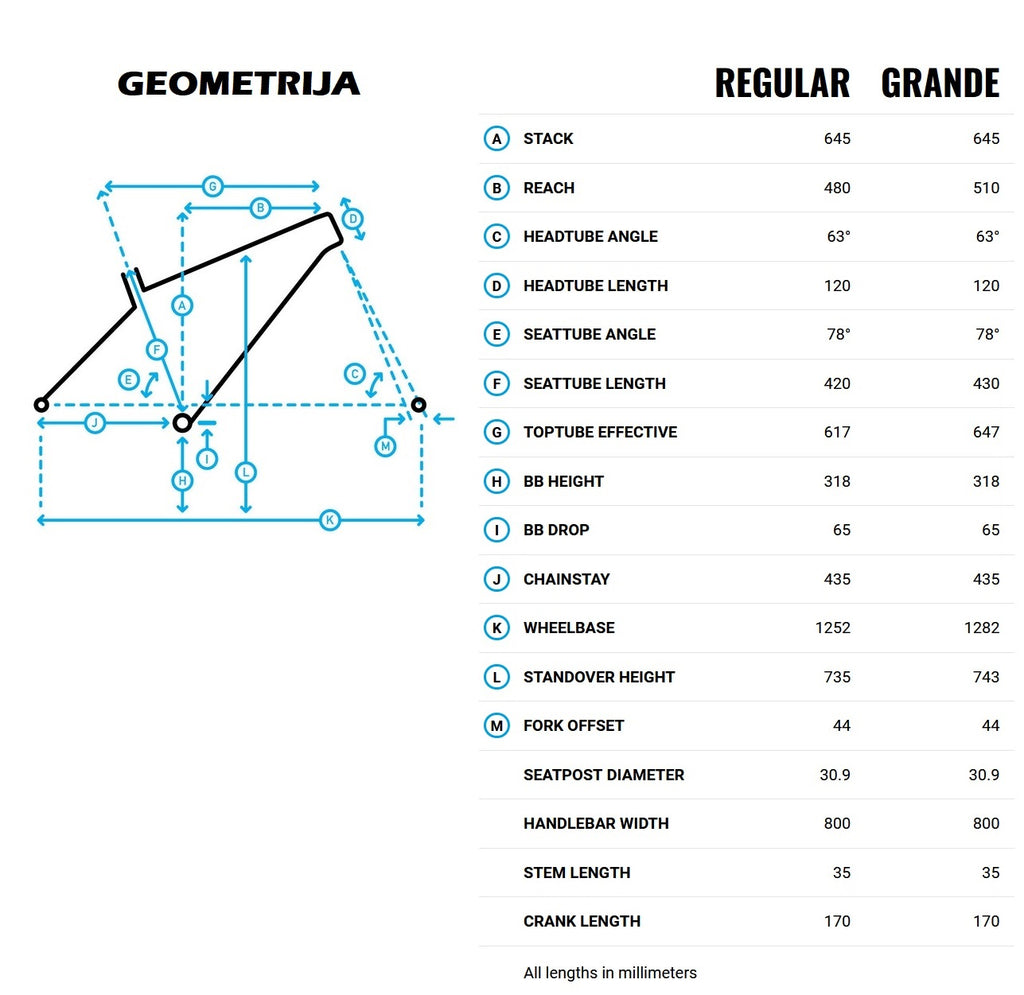 GEOMETRIJA

G B D A F E C J I M H L K

| | | REGULAR | GRANDE |
|---|---|---|---|
| A | STACK | 645 | 645 |
| B | REACH | 480 | 510 |
| C | HEADTUBE ANGLE | 63° | 63° |
| D | HEADTUBE LENGTH | 120 | 120 |
| E | SEATTUBE ANGLE | 78° | 78° |
| F | SEATTUBE LENGTH | 420 | 430 |
| G | TOPTUBE EFFECTIVE | 617 | 647 |
| H | BB HEIGHT | 318 | 318 |
| I | BB DROP | 65 | 65 |
| J | CHAINSTAY | 435 | 435 |
| K | WHEELBASE | 1252 | 1282 |
| L | STANDOVER HEIGHT | 735 | 743 |
| M | FORK OFFSET | 44 | 44 |
| | SEATPOST DIAMETER | 30.9 | 30.9 |
| | HANDLEBAR WIDTH | 800 | 800 |
| | STEM LENGTH | 35 | 35 |
| | CRANK LENGTH | 170 | 170 |

All lengths in millimeters